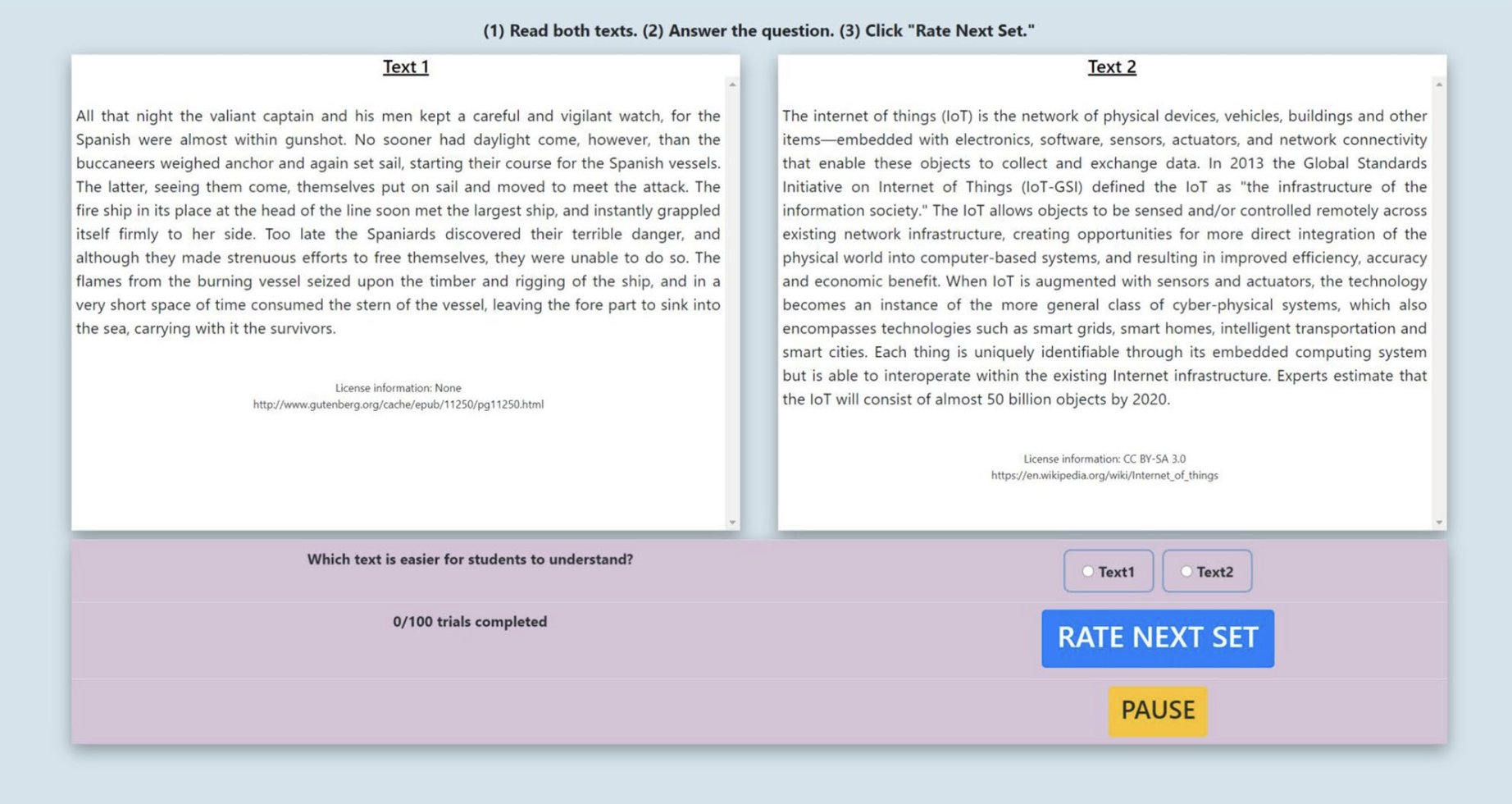 (1) Read both texts. (2) Answer the question. (3) Click "Rate Next Set."

Text 1

All that night the valiant captain and his men kept a careful and vigilant watch, for the Spanish were almost within gunshot. No sooner had daylight come, however, than the buccaneers weighed anchor and again set sail, starting their course for the Spanish vessels. The latter, seeing them come, themselves put on sail and moved to meet the attack. The fire ship in its place at the head of the line soon met the largest ship, and instantly grappled itself firmly to her side. Too late the Spaniards discovered their terrible danger, and although they made strenuous efforts to free themselves, they were unable to do so. The flames from the burning vessel seized upon the timber and rigging of the ship, and in a very short space of time consumed the stern of the vessel, leaving the fore part to sink into the sea, carrying with it the survivors.

License information: None
http://www.gutenberg.org/cache/epub/11250/pg11250.html

Text 2

The internet of things (IoT) is the network of physical devices, vehicles, buildings and other items—embedded with electronics, software, sensors, actuators, and network connectivity that enable these objects to collect and exchange data. In 2013 the Global Standards Initiative on Internet of Things (IoT-GSI) defined the IoT as "the infrastructure of the information society." The IoT allows objects to be sensed and/or controlled remotely across existing network infrastructure, creating opportunities for more direct integration of the physical world into computer-based systems, and resulting in improved efficiency, accuracy and economic benefit. When IoT is augmented with sensors and actuators, the technology becomes an instance of the more general class of cyber-physical systems, which also encompasses technologies such as smart grids, smart homes, intelligent transportation and smart cities. Each thing is uniquely identifiable through its embedded computing system but is able to interoperate within the existing Internet infrastructure. Experts estimate that the IoT will consist of almost 50 billion objects by 2020.

License information: CC BY-SA 3.0
https://en.wikipedia.org/wiki/Internet_of_things

Which text is easier for students to understand?

Text1

Text2

0/100 trials completed

RATE NEXT SET

PAUSE